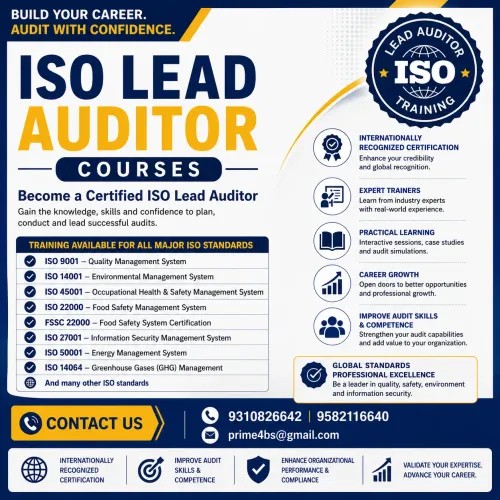 BUILD YOUR CAREER.
AUDIT WITH CONFIDENCE.

ISO LEAD
AUDITOR
COURSES

Become a Certified ISO Lead Auditor

Gain the knowledge, skills and confidence to plan, conduct and lead successful audits.

TRAINING AVAILABLE FOR ALL MAJOR ISO STANDARDS

ISO 9001 – Quality Management System
ISO 14001 – Environmental Management System
ISO 45001 – Occupational Health & Safety Management System
ISO 22000 – Food Safety Management System
FSSC 22000 – Food Safety System Certification
ISO 27001 – Information Security Management System
ISO 50001 – Energy Management System
ISO 14064 – Greenhouse Gases (GHG) Management
And many other ISO standards

LEAD AUDITOR
ISO
TRAINING

INTERNATIONALLY RECOGNIZED CERTIFICATION
Enhance your credibility and global recognition.

EXPERT TRAINERS
Learn from industry experts with real-world experience.

PRACTICAL LEARNING
Interactive sessions, case studies and audit simulations.

CAREER GROWTH
Open doors to better opportunities and professional growth.

IMPROVE AUDIT SKILLS & COMPETENCE
Strengthen your audit capabilities and add value to your organization.

GLOBAL STANDARDS
PROFESSIONAL EXCELLENCE
Be a leader in quality, safety, environment and information security.

CONTACT US

9310826642 | 9582116640
prime4bs@gmail.com

INTERNATIONALLY RECOGNIZED CERTIFICATION

IMPROVE AUDIT SKILLS & COMPETENCE

ENHANCE ORGANIZATIONAL PERFORMANCE & COMPLIANCE

VALIDATE YOUR EXPERTISE. ADVANCE YOUR CAREER.